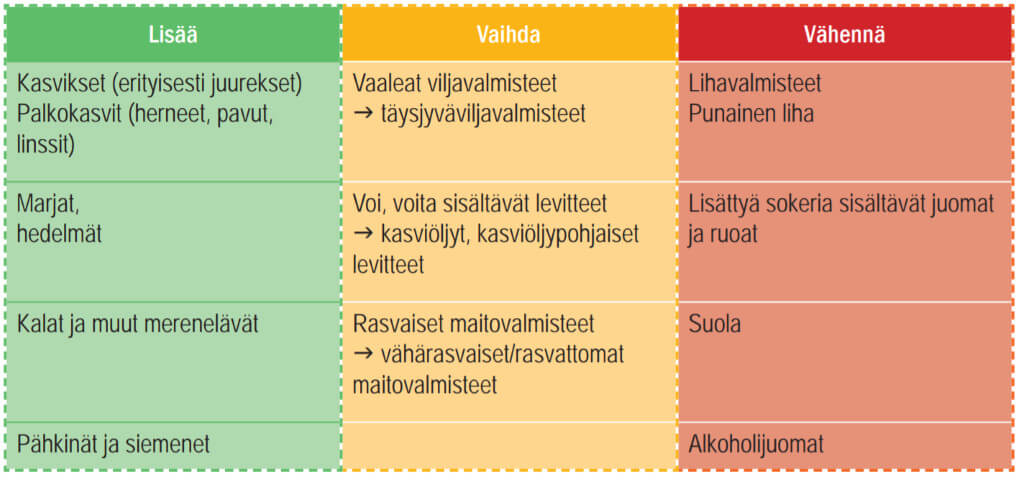 | Lisää | Vaihda | Vähennä |
|---|---|---|
| Kasvikset (erityisesti juurekset) Palkokasvit (herneet, pavut, linssit) | Vaaleat viljavalmisteet → täysjyväviljavalmisteet | Lihavalmisteet Punainen liha |
| Marjat, hedelmät | Voi, voita sisältävät levitteet → kasviöljyt, kasviöljypohjaiset levitteet | Lisättyä sokeria sisältävät juomat ja ruoat |
| Kalat ja muut merenelävät | Rasvaiset maitovalmisteet → vähärasvaiset/rasvattomat maitovalmisteet | Suola |
| Pähkinät ja siemenet | | Alkoholijuomat |